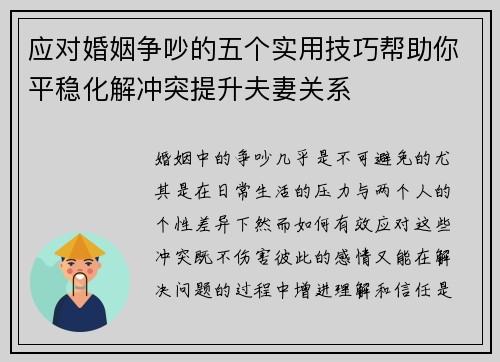 应对婚姻争吵的五个实用技巧帮助你平稳化解冲突提升夫妻关系

婚姻中的争吵几乎是不可避免的尤其是在日常生活的压力与两个人的个性差异下然而如何有效应对这些冲突既不伤害彼此的感情又能在解决问题的过程中增进理解和信任是